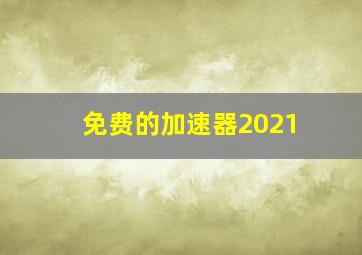 免费的加速器2021